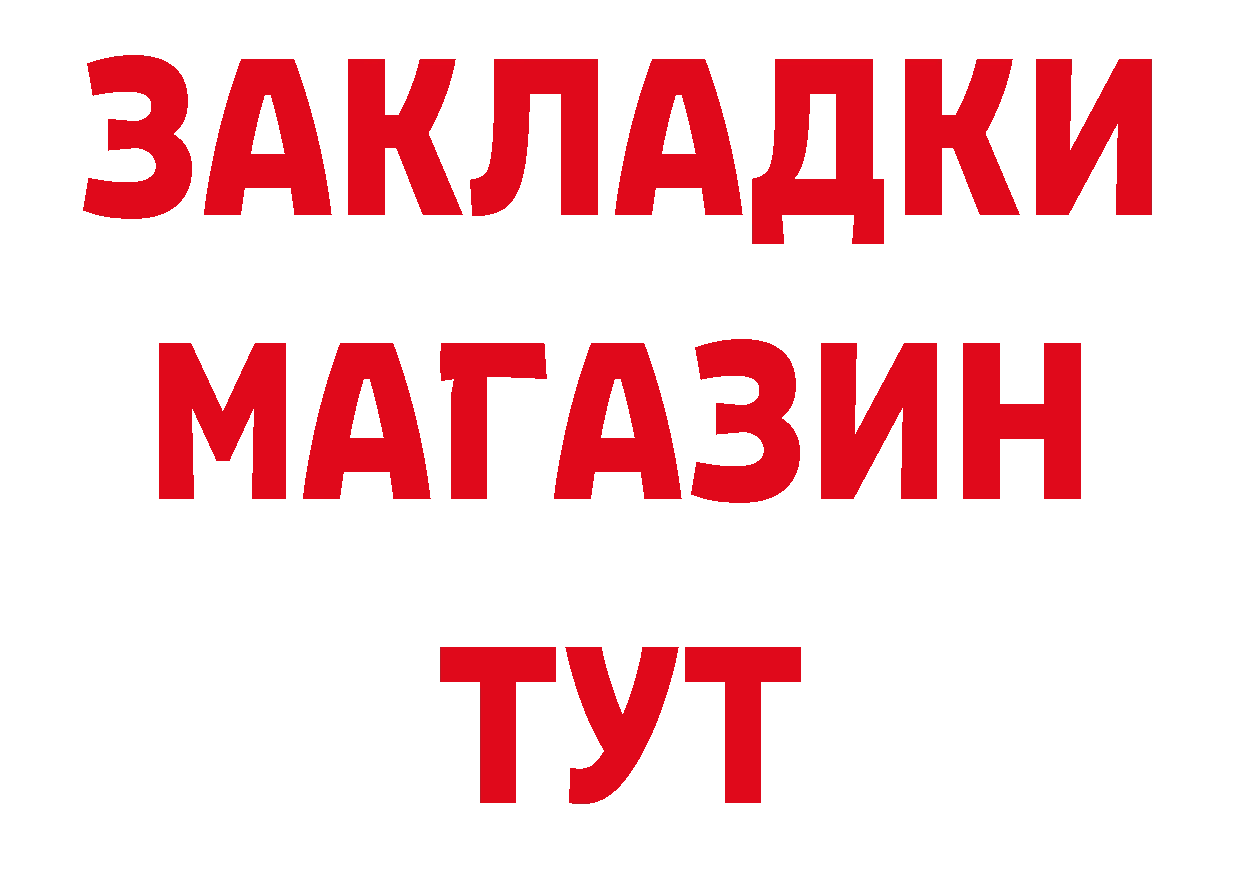 ЗАКЛАДКИ
МАГАЗИН
ТУТ